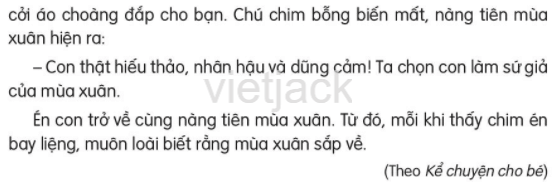 cởi áo choàng đắp cho bạn. Chú chim bỗng biến mất, nàng tiên mùa xuân hiện ra:

– Con thật hiếu thảo, nhân hậu và dũng cảm! Ta chọn con làm sứ giả của mùa xuân.

vietjack

Én con trở về cùng nàng tiên mùa xuân. Từ đó, mỗi khi thấy chim én bay liệng, muôn loài biết rằng mùa xuân sắp về.

(Theo Kể chuyện cho bé)